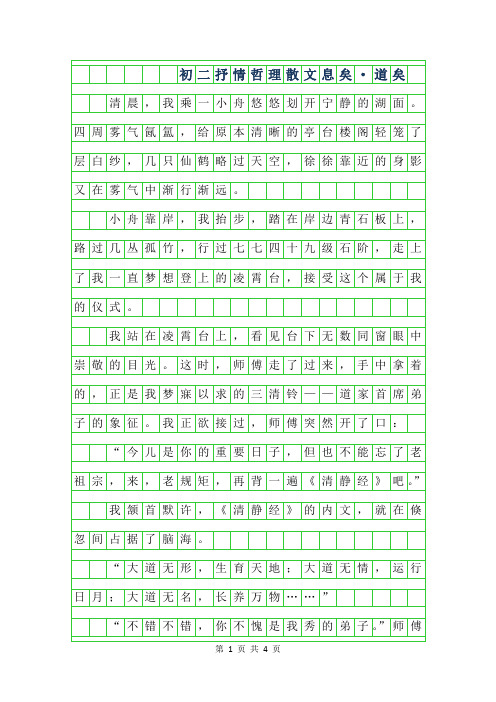 初二抒情哲理散文息矣·道矣

清晨，我乘一小舟悠悠划开宁静的湖面。四周雾气氤氲，给原本清晰的亭台楼阁轻笼了层白纱，几只仙鹤略过天空，徐徐靠近的身影又在雾气中渐行渐远。

小舟靠岸，我抬步，踏在岸边青石板上，路过几丛孤竹，行过七七四十九级石阶，走上了我一直梦想登上的凌霄台，接受这个属于我的仪式。

我站在凌霄台上，看见台下无数同窗眼中崇敬的目光。这时，师傅走了过来，手中拿着的，正是我梦寐以求的三清铃——道家首席弟子的象征。我正欲接过，师傅突然开了口：

“今儿是你的重要日子，但也不能忘了老祖宗，来，老规矩，再背一遍《清静经》吧。”

我颔首默许，《清静经》的内文，就在倏忽间占据了脑海。

“大道无形，生育天地；大道无情，运行日月；大道无名，长养万物……”

“不错不错，你不愧是我秀的弟子。”师傅

第 1 页 共 4 页